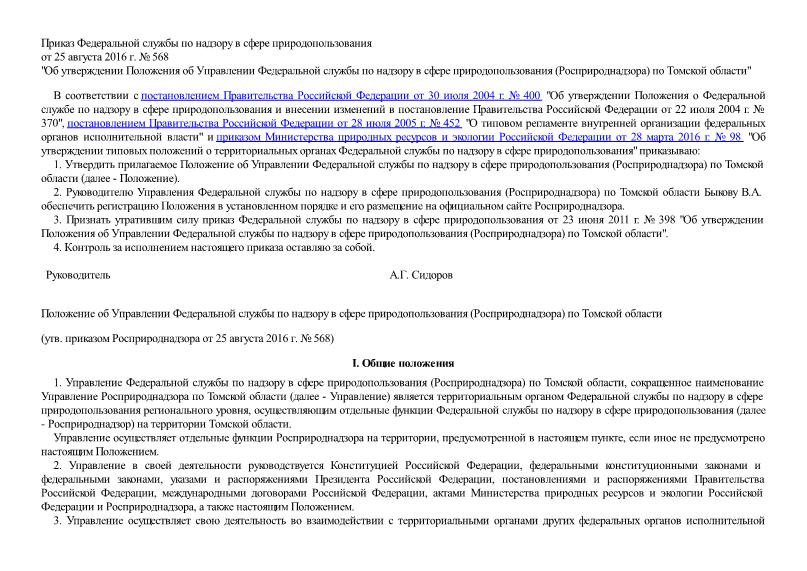 Приказ Федеральной службы по надзору в сфере природопользования
от 25 августа 2016 г. № 568
"Об утверждении Положения об Управлении Федеральной службы по надзору в сфере природопользования (Росприроднадзора) по Томской области"

В соответствии с постановлением Правительства Российской Федерации от 30 июля 2004 г. № 400 "Об утверждении Положения о Федеральной службе по надзору в сфере природопользования и внесении изменений в постановление Правительства Российской Федерации от 22 июля 2004 г. № 370", постановлением Правительства Российской Федерации от 28 июля 2005 г. № 452 "О типовом регламенте внутренней организации федеральных органов исполнительной власти" и приказом Министерства природных ресурсов и экологии Российской Федерации от 28 марта 2016 г. № 98 "Об утверждении типовых положений о территориальных органах Федеральной службы по надзору в сфере природопользования" приказываю:

1. Утвердить прилагаемое Положение об Управлении Федеральной службы по надзору в сфере природопользования (Росприроднадзора) по Томской области (далее - Положение).

2. Руководителю Управления Федеральной службы по надзору в сфере природопользования (Росприроднадзора) по Томской области Быкову В.А. обеспечить регистрацию Положения в установленном порядке и его размещение на официальном сайте Росприроднадзора.

3. Признать утратившим силу приказ Федеральной службы по надзору в сфере природопользования от 23 июня 2011 г. № 398 "Об утверждении Положения об Управлении Федеральной службы по надзору в сфере природопользования (Росприроднадзора) по Томской области".

4. Контроль за исполнением настоящего приказа оставляю за собой.

Руководитель А.Г. Сидоров

Положение об Управлении Федеральной службы по надзору в сфере природопользования (Росприроднадзора) по Томской области

(утв. приказом Росприроднадзора от 25 августа 2016 г. № 568)

I. Общие положения

1. Управление Федеральной службы по надзору в сфере природопользования (Росприроднадзора) по Томской области, сокращенное наименование Управление Росприроднадзора по Томской области (далее - Управление) является территориальным органом Федеральной службы по надзору в сфере природопользования регионального уровня, осуществляющим отдельные функции Федеральной службы по надзору в сфере природопользования (далее - Росприроднадзор) на территории Томской области.

Управление осуществляет отдельные функции Росприроднадзора на территории, предусмотренной в настоящем пункте, если иное не предусмотрено настоящим Положением.

2. Управление в своей деятельности руководствуется Конституцией Российской Федерации, федеральными конституционными законами и федеральными законами, указами и распоряжениями Президента Российской Федерации, постановлениями и распоряжениями Правительства Российской Федерации, международными договорами Российской Федерации, актами Министерства природных ресурсов и экологии Российской Федерации и Росприроднадзора, а также настоящим Положением.

3. Управление осуществляет свою деятельность во взаимодействии с территориальными органами других федеральных органов исполнительной